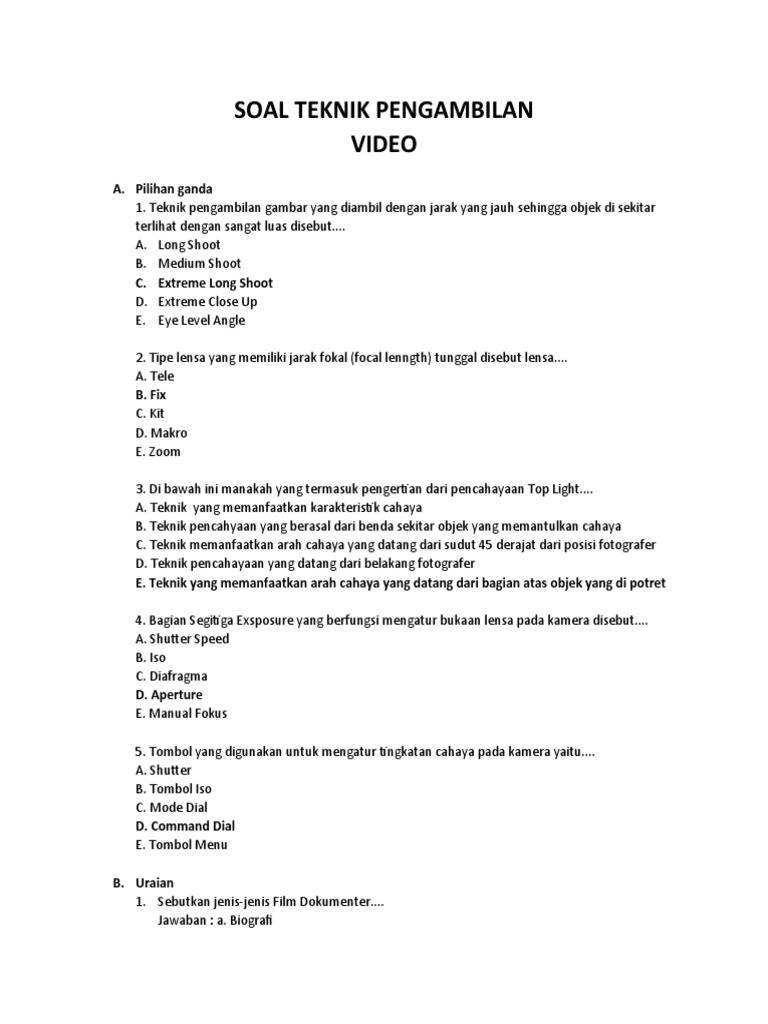 SOAL TEKNIK PENGAMBILAN
VIDEO

A. Pilihan ganda
1. Teknik pengambilan gambar yang diambil dengan jarak yang jauh sehingga objek di sekitar terlihat dengan sangat luas disebut....
A. Long Shoot
B. Medium Shoot
C. Extreme Long Shoot
D. Extreme Close Up
E. Eye Level Angle

2. Tipe lensa yang memiliki jarak fokal (focal lenngth) tunggal disebut lensa....
A. Tele
B. Fix
C. Kit
D. Makro
E. Zoom

3. Di bawah ini manakah yang termasuk pengertian dari pencahayaan Top Light....
A. Teknik yang memanfaatkan karakteristik cahaya
B. Teknik pencahyaan yang berasal dari benda sekitar objek yang memantulkan cahaya
C. Teknik memanfaatkan arah cahaya yang datang dari sudut 45 derajat dari posisi fotografer
D. Teknik pencahayaan yang datang dari belakang fotografer
E. Teknik yang memanfaatkan arah cahaya yang datang dari bagian atas objek yang di potret

4. Bagian Segitiga Exsposure yang berfungsi mengatur bukaan lensa pada kamera disebut....
A. Shutter Speed
B. Iso
C. Diafragma
D. Aperture
E. Manual Fokus

5. Tombol yang digunakan untuk mengatur tingkatan cahaya pada kamera yaitu....
A. Shutter
B. Tombol Iso
C. Mode Dial
D. Command Dial
E. Tombol Menu

B. Uraian
1. Sebutkan jenis-jenis Film Dokumenter....
Jawaban : a. Biografi